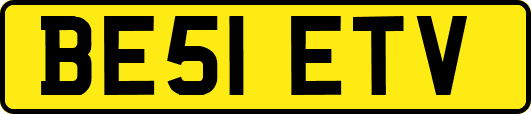 BE51 ETV